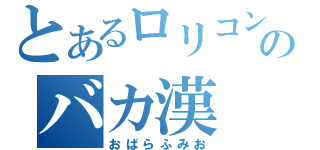 とあるロリコンの
バカ漢
おばらふみお